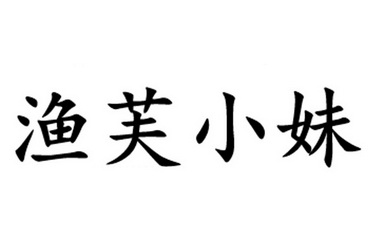 渔芙小妹